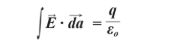 $\int \vec{E} \cdot \vec{da} = \frac{q}{\varepsilon_o}$